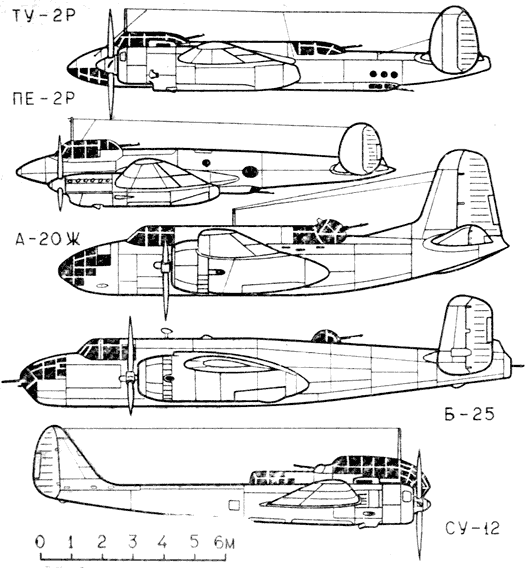 ТУ-2Р
ПЕ-2Р
А-20Ж
Б-25
СУ-12
0 1 2 3 4 5 6м